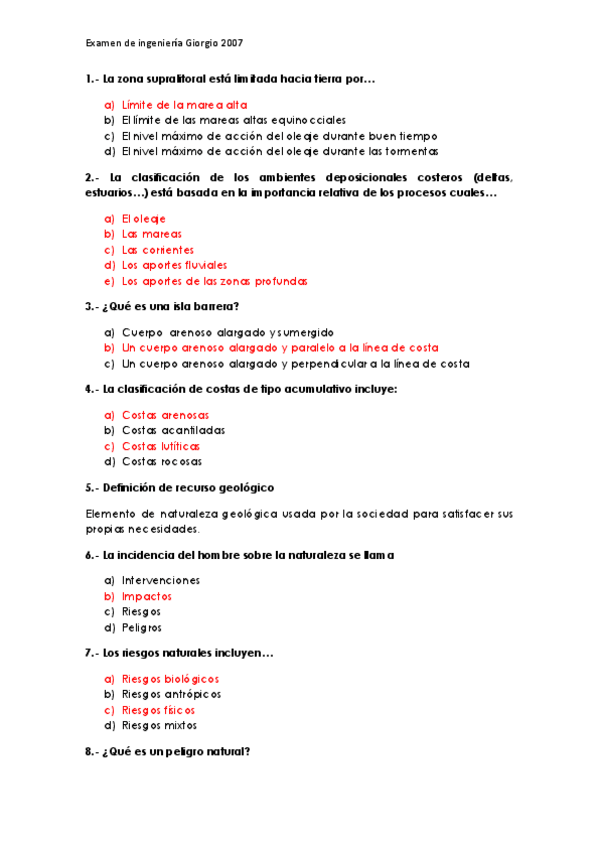 Examen de ingeniería Giorgio 2007

1.- La zona supralitoral está limitada hacia tierra por…

a) Límite de la marea alta
b) El límite de las mareas altas equinocciales
c) El nivel máximo de acción del oleaje durante buen tiempo
d) El nivel máximo de acción del oleaje durante las tormentas

2.- La clasificación de los ambientes deposicionales costeros (deltas, estuarios…) está basada en la importancia relativa de los procesos cuales…

a) El oleaje
b) Las mareas
c) Las corrientes
d) Los aportes fluviales
e) Los aportes de las zonas profundas

3.- ¿Qué es una isla barrera?

a) Cuerpo arenoso alargado y sumergido
b) Un cuerpo arenoso alargado y paralelo a la línea de costa
c) Un cuerpo arenoso alargado y perpendicular a la línea de costa

4.- La clasificación de costas de tipo acumulativo incluye:

a) Costas arenosas
b) Costas acantiladas
c) Costas lutíticas
d) Costas rocosas

5.- Definición de recurso geológico

Elemento de naturaleza geológica usada por la sociedad para satisfacer sus propias necesidades.

6.- La incidencia del hombre sobre la naturaleza se llama

a) Intervenciones
b) Impactos
c) Riesgos
d) Peligros

7.- Los riesgos naturales incluyen…

a) Riesgos biológicos
b) Riesgos antrópicos
c) Riesgos físicos
d) Riesgos mixtos

8.- ¿Qué es un peligro natural?